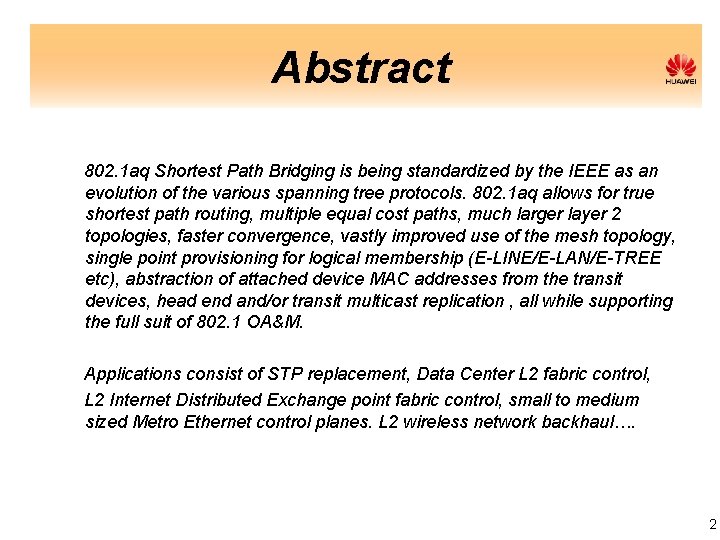 Abstract

HUAWEI

802.1aq Shortest Path Bridging is being standardized by the IEEE as an evolution of the various spanning tree protocols. 802.1aq allows for true shortest path routing, multiple equal cost paths, much larger layer 2 topologies, faster convergence, vastly improved use of the mesh topology, single point provisioning for logical membership (E-LINE/E-LAN/E-TREE etc), abstraction of attached device MAC addresses from the transit devices, head end and/or transit multicast replication , all while supporting the full suit of 802.1 OA&M.

Applications consist of STP replacement, Data Center L2 fabric control, L2 Internet Distributed Exchange point fabric control, small to medium sized Metro Ethernet control planes. L2 wireless network backhaul….

2